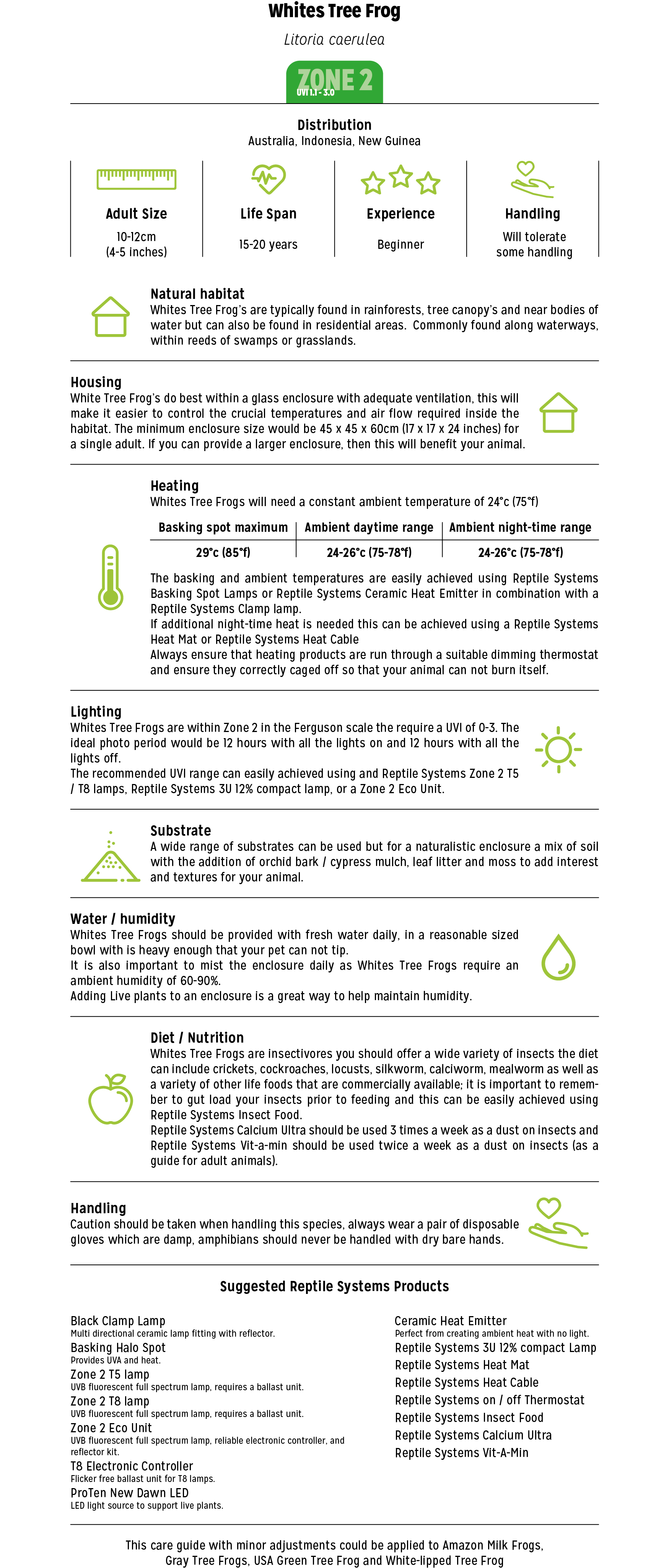 Whites Tree Frog

Litoria caerulea

ZONE 2
UVI 1.1 - 3.0

Distribution
Australia, Indonesia, New Guinea

Adult Size
10-12cm
(4-5 inches)

Life Span
15-20 years

Experience
Beginner

Handling
Will tolerate some handling

Natural habitat
Whites Tree Frog's are typically found in rainforests, tree canopy's and near bodies of water but can also be found in residential areas. Commonly found along waterways, within reeds of swamps or grasslands.

Housing
White Tree Frog's do best within a glass enclosure with adequate ventilation, this will make it easier to control the crucial temperatures and air flow required inside the habitat. The minimum enclosure size would be 45 x 45 x 60cm (17 x 17 x 24 inches) for a single adult. If you can provide a larger enclosure, then this will benefit your animal.

Heating
Whites Tree Frogs will need a constant ambient temperature of 24°c (75°f)

| Basking spot maximum | Ambient daytime range | Ambient night-time range |
|---|---|---|
| 29°c (85°f) | 24-26°c (75-78°f) | 24-26°c (75-78°f) |

The basking and ambient temperatures are easily achieved using Reptile Systems Basking Spot Lamps or Reptile Systems Ceramic Heat Emitter in combination with a Reptile Systems Clamp lamp.
If additional night-time heat is needed this can be achieved using a Reptile Systems Heat Mat or Reptile Systems Heat Cable
Always ensure that heating products are run through a suitable dimming thermostat and ensure they correctly caged off so that your animal can not burn itself.

Lighting
Whites Tree Frogs are within Zone 2 in the Ferguson scale the require a UVI of 0-3. The ideal photo period would be 12 hours with all the lights on and 12 hours with all the lights off.
The recommended UVI range can easily achieved using and Reptile Systems Zone 2 T5 / T8 lamps, Reptile Systems 3U 12% compact lamp, or a Zone 2 Eco Unit.

Substrate
A wide range of substrates can be used but for a naturalistic enclosure a mix of soil with the addition of orchid bark / cypress mulch, leaf litter and moss to add interest and textures for your animal.

Water / humidity
Whites Tree Frogs should be provided with fresh water daily, in a reasonable sized bowl with is heavy enough that your pet can not tip.
It is also important to mist the enclosure daily as Whites Tree Frogs require an ambient humidity of 60-90%.
Adding Live plants to an enclosure is a great way to help maintain humidity.

Diet / Nutrition
Whites Tree Frogs are insectivores you should offer a wide variety of insects the diet can include crickets, cockroaches, locusts, silkworm, calciworm, mealworm as well as a variety of other life foods that are commercially available; it is important to remember to gut load your insects prior to feeding and this can be easily achieved using Reptile Systems Insect Food.
Reptile Systems Calcium Ultra should be used 3 times a week as a dust on insects and Reptile Systems Vit-a-min should be used twice a week as a dust on insects (as a guide for adult animals).

Handling
Caution should be taken when handling this species, always wear a pair of disposable gloves which are damp, amphibians should never be handled with dry bare hands.

Suggested Reptile Systems Products

Black Clamp Lamp
Multi directional ceramic lamp fitting with reflector.
Basking Halo Spot
Provides UVA and heat.
Zone 2 T5 lamp
UVB fluorescent full spectrum lamp, requires a ballast unit.
Zone 2 T8 lamp
UVB fluorescent full spectrum lamp, requires a ballast unit.
Zone 2 Eco Unit
UVB fluorescent full spectrum lamp, reliable electronic controller, and reflector kit.
T8 Electronic Controller
Flicker free ballast unit for T8 lamps.
ProTen New Dawn LED
LED light source to support live plants.

Ceramic Heat Emitter
Perfect from creating ambient heat with no light.
Reptile Systems 3U 12% compact Lamp
Reptile Systems Heat Mat
Reptile Systems Heat Cable
Reptile Systems on / off Thermostat
Reptile Systems Insect Food
Reptile Systems Calcium Ultra
Reptile Systems Vit-A-Min

This care guide with minor adjustments could be applied to Amazon Milk Frogs, Gray Tree Frogs, USA Green Tree Frog and White-lipped Tree Frog